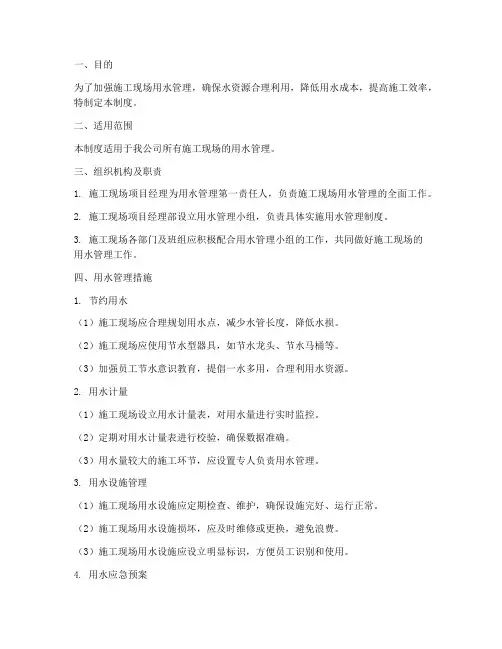 一、目的

为了加强施工现场用水管理，确保水资源合理利用，降低用水成本，提高施工效率，特制定本制度。

二、适用范围

本制度适用于我公司所有施工现场的用水管理。

三、组织机构及职责

1. 施工现场项目经理为用水管理第一责任人，负责施工现场用水管理的全面工作。

2. 施工现场项目经理部设立用水管理小组，负责具体实施用水管理制度。

3. 施工现场各部门及班组应积极配合用水管理小组的工作，共同做好施工现场的用水管理工作。

四、用水管理措施

1. 节约用水

（1）施工现场应合理规划用水点，减少水管长度，降低水损。

（2）施工现场应使用节水型器具，如节水龙头、节水马桶等。

（3）加强员工节水意识教育，提倡一水多用，合理利用水资源。

2. 用水计量

（1）施工现场设立用水计量表，对用水量进行实时监控。

（2）定期对用水计量表进行校验，确保数据准确。

（3）用水量较大的施工环节，应设置专人负责用水管理。

3. 用水设施管理

（1）施工现场用水设施应定期检查、维护，确保设施完好、运行正常。

（2）施工现场用水设施损坏，应及时维修或更换，避免浪费。

（3）施工现场用水设施应设立明显标识，方便员工识别和使用。

4. 用水应急预案